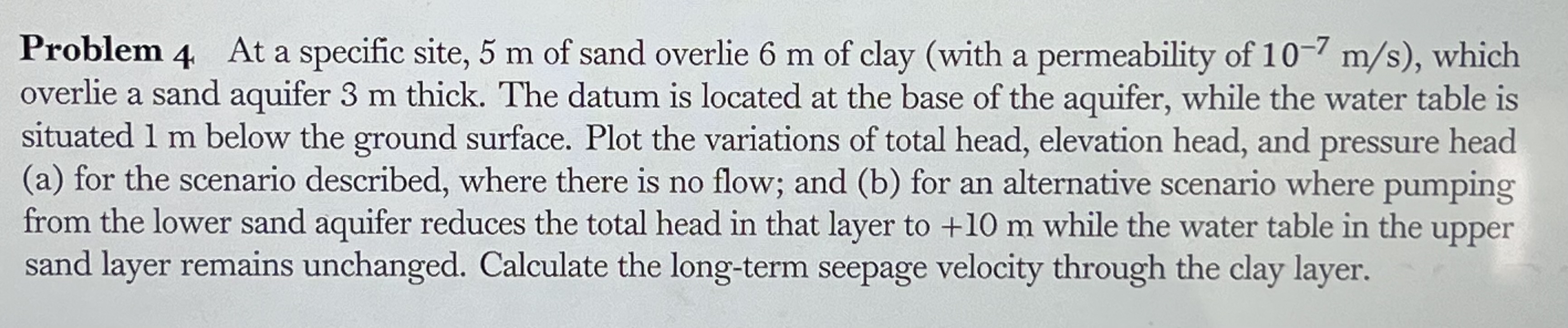 Problem 4 At a specific site, 5 m of sand overlie 6 m of clay (with a permeability of $10^{-7}$ m/s), which overlie a sand aquifer 3 m thick. The datum is located at the base of the aquifer, while the water table is situated 1 m below the ground surface. Plot the variations of total head, elevation head, and pressure head (a) for the scenario described, where there is no flow; and (b) for an alternative scenario where pumping from the lower sand aquifer reduces the total head in that layer to +10 m while the water table in the upper sand layer remains unchanged. Calculate the long-term seepage velocity through the clay layer.